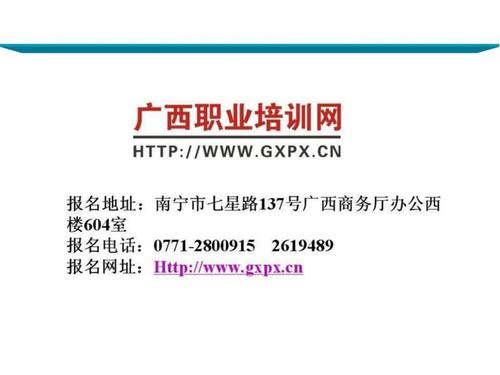 广西职业培训网
HTTP://WWW.GXPX.CN

报名地址：南宁市七星路137号广西商务厅办公西楼604室
报名电话：0771-2800915 2619489
报名网址：Http://www.gxpx.cn